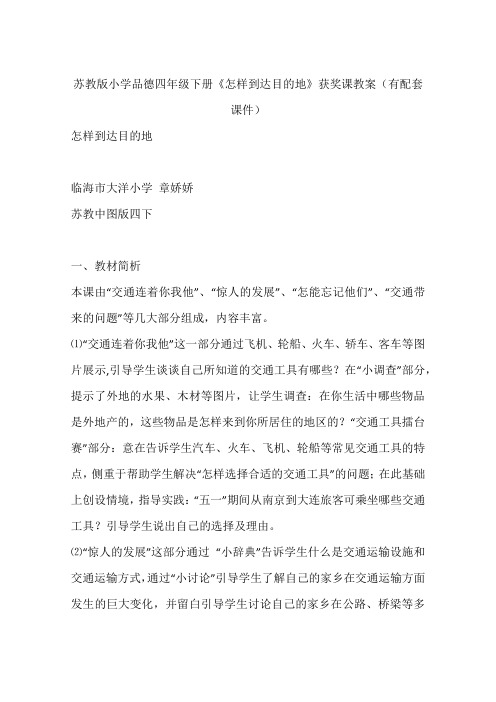 苏教版小学品德四年级下册《怎样到达目的地》获奖课教案（有配套课件）

怎样到达目的地

临海市大洋小学 章娇娇

苏教中图版四下

一、教材简析

本课由“交通连着你我他”、“惊人的发展”、“怎能忘记他们”、“交通带来的问题”等几大部分组成，内容丰富。

⑴“交通连着你我他”这一部分通过飞机、轮船、火车、轿车、客车等图片展示,引导学生谈谈自己所知道的交通工具有哪些？在“小调查”部分，提示了外地的水果、木材等图片，让学生调查：在你生活中哪些物品是外地产的，这些物品是怎样来到你所居住的地区的？“交通工具擂台赛”部分：意在告诉学生汽车、火车、飞机、轮船等常见交通工具的特点，侧重于帮助学生解决“怎样选择合适的交通工具”的问题；在此基础上创设情境，指导实践：“五一”期间从南京到大连旅客可乘坐哪些交通工具？引导学生说出自己的选择及理由。

⑵“惊人的发展”这部分通过 “小辞典”告诉学生什么是交通运输设施和交通运输方式,通过“小讨论”引导学生了解自己的家乡在交通运输方面发生的巨大变化，并留白引导学生讨论自己的家乡在公路、桥梁等多